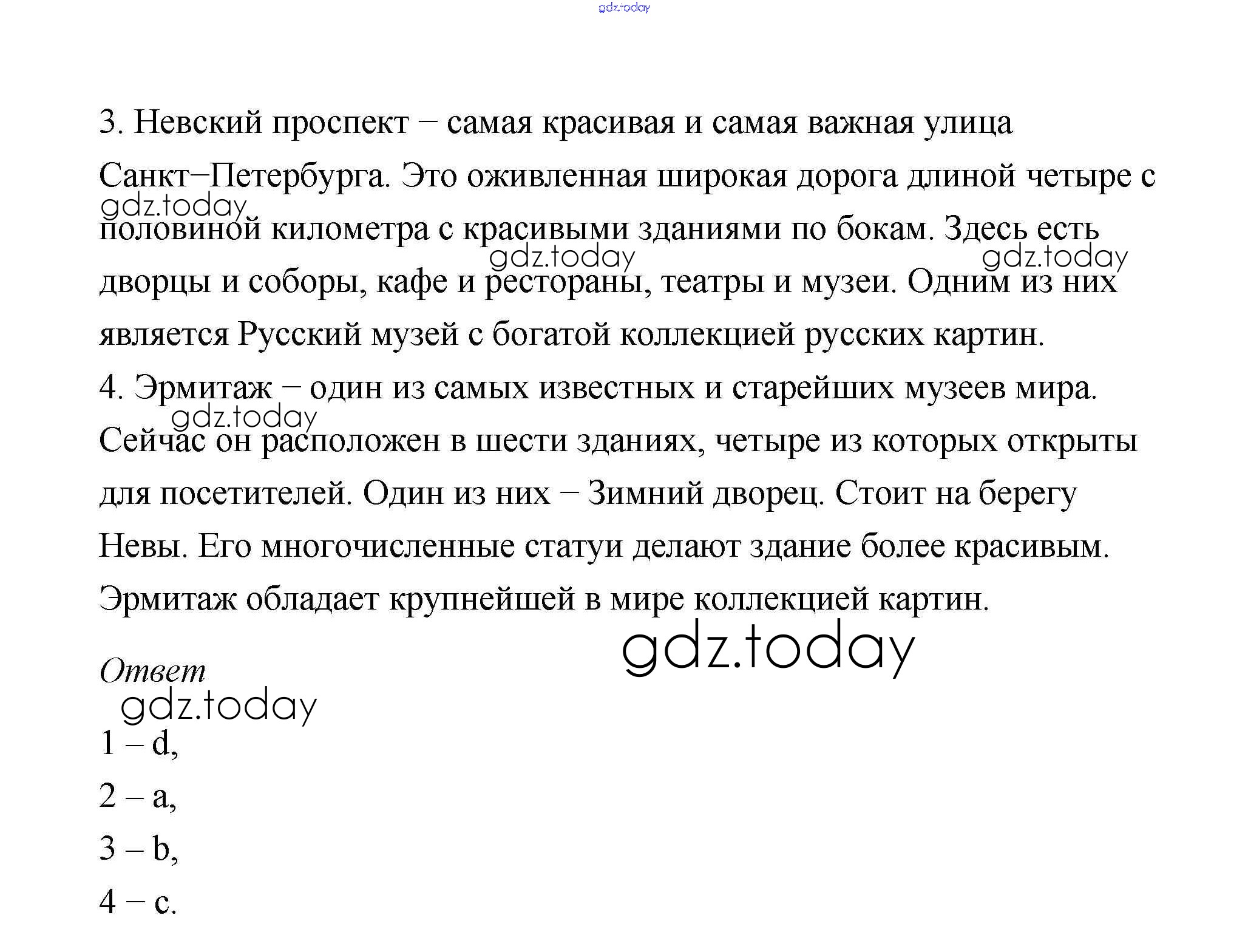 gdz.today

3. Невский проспект – самая красивая и самая важная улица Санкт–Петербурга. Это оживленная широкая дорога длиной четыре с половиной километра с красивыми зданиями по бокам. Здесь есть дворцы и соборы, кафе и рестораны, театры и музеи. Одним из них является Русский музей с богатой коллекцией русских картин.

gdz.today gdz.today gdz.today

4. Эрмитаж – один из самых известных и старейших музеев мира. Сейчас он расположен в шести зданиях, четыре из которых открыты для посетителей. Один из них – Зимний дворец. Стоит на берегу Невы. Его многочисленные статуи делают здание более красивым. Эрмитаж обладает крупнейшей в мире коллекцией картин.

gdz.today

gdz.today

Ответ

gdz.today

1 – d,

2 – a,

3 – b,

4 – c.